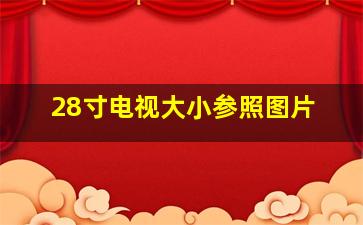 28寸电视大小参照图片